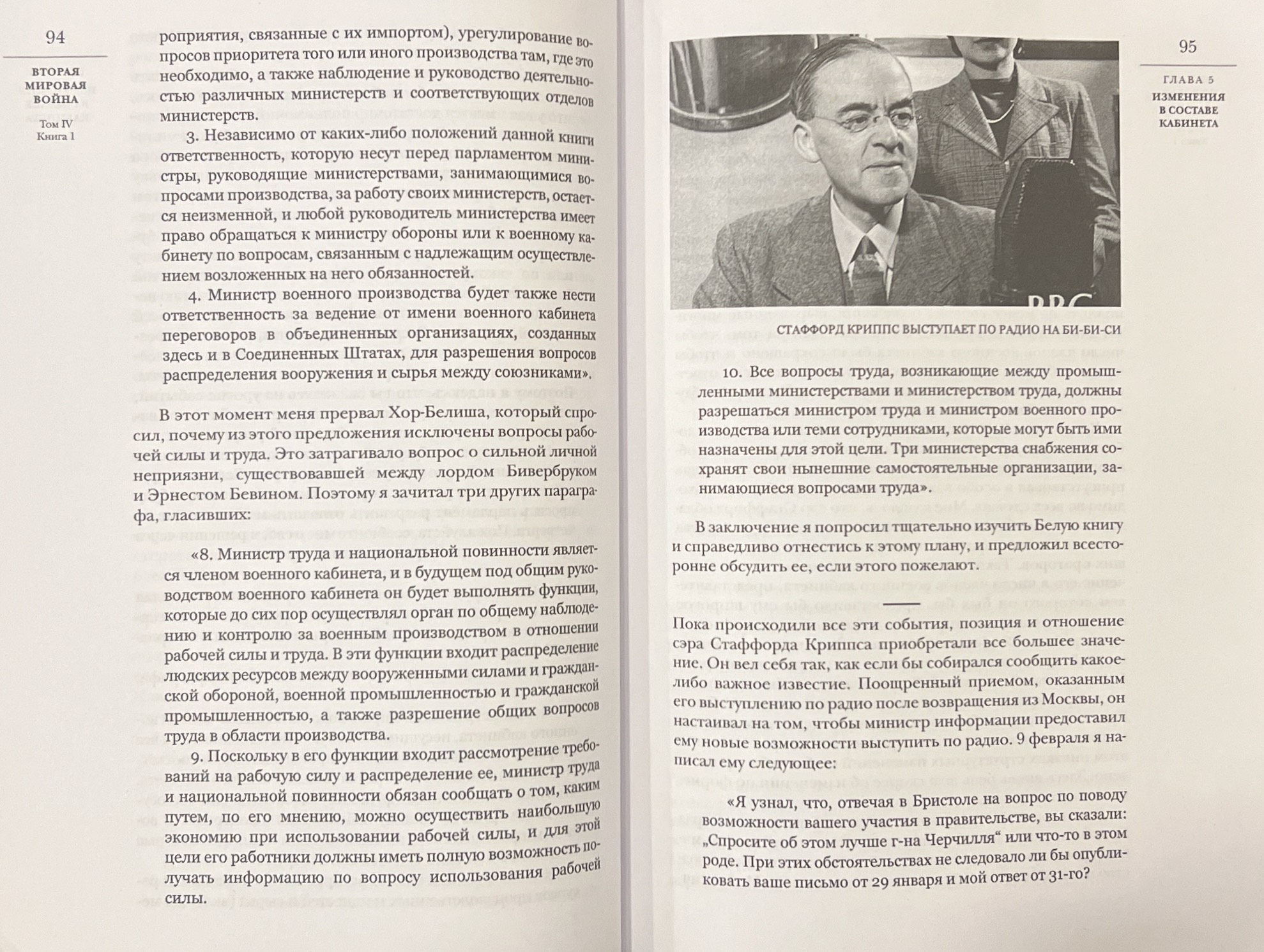 94

ВТОРАЯ МИРОВАЯ ВОЙНА

Том IV
Книга 1

роприятия, связанные с их импортом), урегулирование вопросов приоритета того или иного производства там, где это необходимо, а также наблюдение и руководство деятельностью различных министерств и соответствующих отделов министерств.

3. Независимо от каких-либо положений данной книги ответственность, которую несут перед парламентом министры, руководящие министерствами, занимающимися вопросами производства, за работу своих министерств, остается неизменной, и любой руководитель министерства имеет право обращаться к министру обороны или к военному кабинету по вопросам, связанным с надлежащим осуществлением возложенных на него обязанностей.

4. Министр военного производства будет также нести ответственность за ведение от имени военного кабинета переговоров в объединенных организациях, созданных здесь и в Соединенных Штатах, для разрешения вопросов распределения вооружения и сырья между союзниками».

В этот момент меня прервал Хор-Белиша, который спросил, почему из этого предложения исключены вопросы рабочей силы и труда. Это затрагивало вопрос о сильной личной неприязни, существовавшей между лордом Бивербруком и Эрнестом Бевином. Поэтому я зачитал три других параграфа, гласивших:

«8. Министр труда и национальной повинности является членом военного кабинета, и в будущем под общим руководством военного кабинета он будет выполнять функции, которые до сих пор осуществлял орган по общему наблюдению и контролю за военным производством в отношении рабочей силы и труда. В эти функции входит распределение людских ресурсов между вооруженными силами и гражданской обороной, военной промышленностью и гражданской промышленностью, а также разрешение общих вопросов труда в области производства.

9. Поскольку в его функции входит рассмотрение требований на рабочую силу и распределение ее, министр труда и национальной повинности обязан сообщать о том, каким путем, по его мнению, можно осуществить наибольшую экономию при использовании рабочей силы, и для этой цели его работники должны иметь полную возможность получать информацию по вопросу использования рабочей силы.

95

ГЛАВА 5
ИЗМЕНЕНИЯ В СОСТАВЕ КАБИНЕТА

BBC

СТАФФОРД КРИППС ВЫСТУПАЕТ ПО РАДИО НА БИ-БИ-СИ

10. Все вопросы труда, возникающие между промышленными министерствами и министерством труда, должны разрешаться министром труда и министром военного производства или теми сотрудниками, которые могут быть ими назначены для этой цели. Три министерства снабжения сохранят свои нынешние самостоятельные организации, занимающиеся вопросами труда».

В заключение я попросил тщательно изучить Белую книгу и справедливо отнестись к этому плану, и предложил всесторонне обсудить ее, если этого пожелают.

Пока происходили все эти события, позиция и отношение сэра Стаффорда Криппса приобретали все большее значение. Он вел себя так, как если бы собирался сообщить какое-либо важное известие. Поощренный приемом, оказанным его выступлению по радио после возвращения из Москвы, он настаивал на том, чтобы министр информации предоставил ему новые возможности выступить по радио. 9 февраля я написал ему следующее:

«Я узнал, что, отвечая в Бристоле на вопрос по поводу возможности вашего участия в правительстве, вы сказали: „Спросите об этом лучше г-на Черчилля“ или что-то в этом роде. При этих обстоятельствах не следовало ли бы опубликовать ваше письмо от 29 января и мой ответ от 31-го?